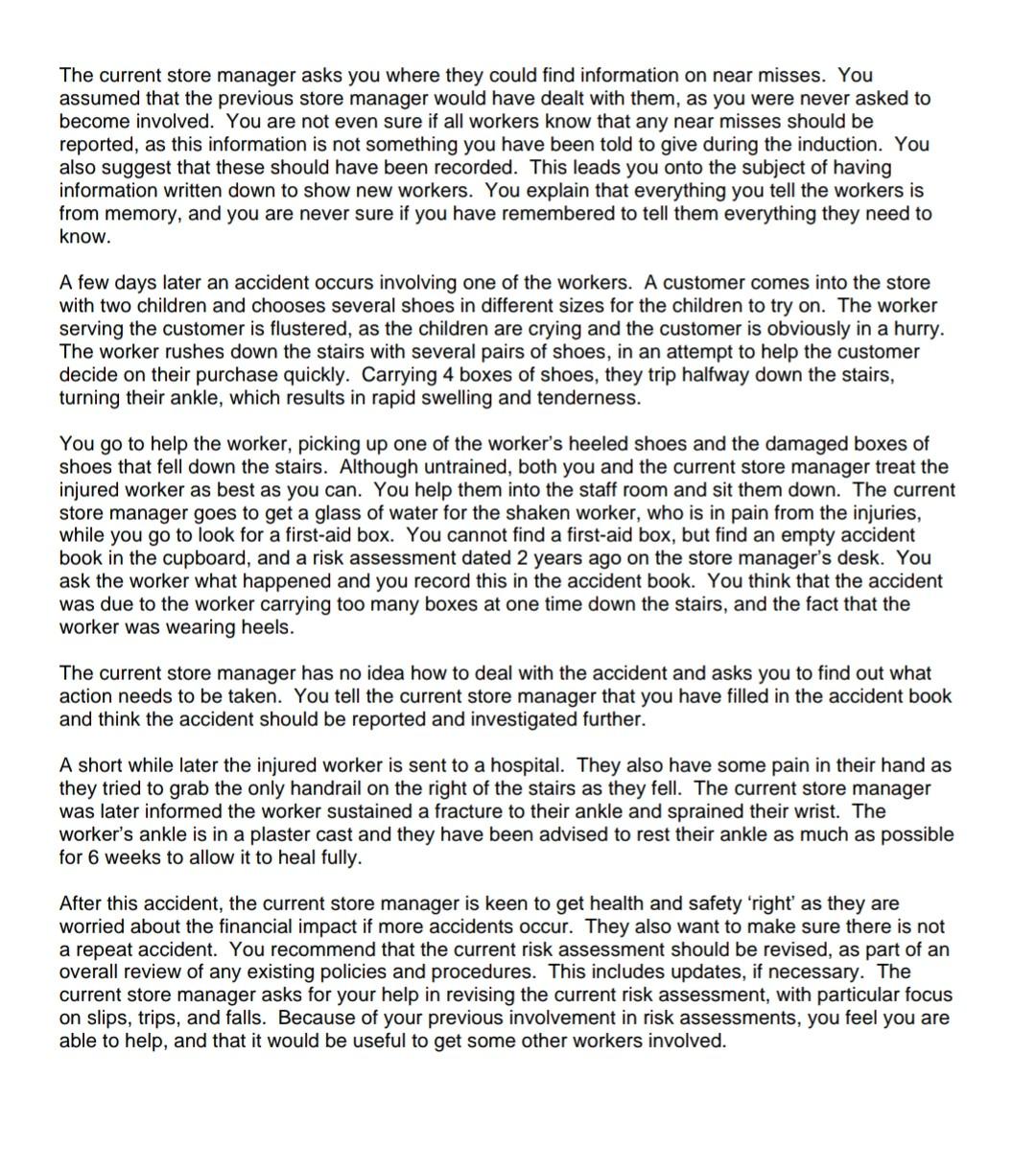 The current store manager asks you where they could find information on near misses. You assumed that the previous store manager would have dealt with them, as you were never asked to become involved. You are not even sure if all workers know that any near misses should be reported, as this information is not something you have been told to give during the induction. You also suggest that these should have been recorded. This leads you onto the subject of having information written down to show new workers. You explain that everything you tell the workers is from memory, and you are never sure if you have remembered to tell them everything they need to know.

A few days later an accident occurs involving one of the workers. A customer comes into the store with two children and chooses several shoes in different sizes for the children to try on. The worker serving the customer is flustered, as the children are crying and the customer is obviously in a hurry. The worker rushes down the stairs with several pairs of shoes, in an attempt to help the customer decide on their purchase quickly. Carrying 4 boxes of shoes, they trip halfway down the stairs, turning their ankle, which results in rapid swelling and tenderness.

You go to help the worker, picking up one of the worker's heeled shoes and the damaged boxes of shoes that fell down the stairs. Although untrained, both you and the current store manager treat the injured worker as best as you can. You help them into the staff room and sit them down. The current store manager goes to get a glass of water for the shaken worker, who is in pain from the injuries, while you go to look for a first-aid box. You cannot find a first-aid box, but find an empty accident book in the cupboard, and a risk assessment dated 2 years ago on the store manager's desk. You ask the worker what happened and you record this in the accident book. You think that the accident was due to the worker carrying too many boxes at one time down the stairs, and the fact that the worker was wearing heels.

The current store manager has no idea how to deal with the accident and asks you to find out what action needs to be taken. You tell the current store manager that you have filled in the accident book and think the accident should be reported and investigated further.

A short while later the injured worker is sent to a hospital. They also have some pain in their hand as they tried to grab the only handrail on the right of the stairs as they fell. The current store manager was later informed the worker sustained a fracture to their ankle and sprained their wrist. The worker's ankle is in a plaster cast and they have been advised to rest their ankle as much as possible for 6 weeks to allow it to heal fully.

After this accident, the current store manager is keen to get health and safety 'right' as they are worried about the financial impact if more accidents occur. They also want to make sure there is not a repeat accident. You recommend that the current risk assessment should be revised, as part of an overall review of any existing policies and procedures. This includes updates, if necessary. The current store manager asks for your help in revising the current risk assessment, with particular focus on slips, trips, and falls. Because of your previous involvement in risk assessments, you feel you are able to help, and that it would be useful to get some other workers involved.